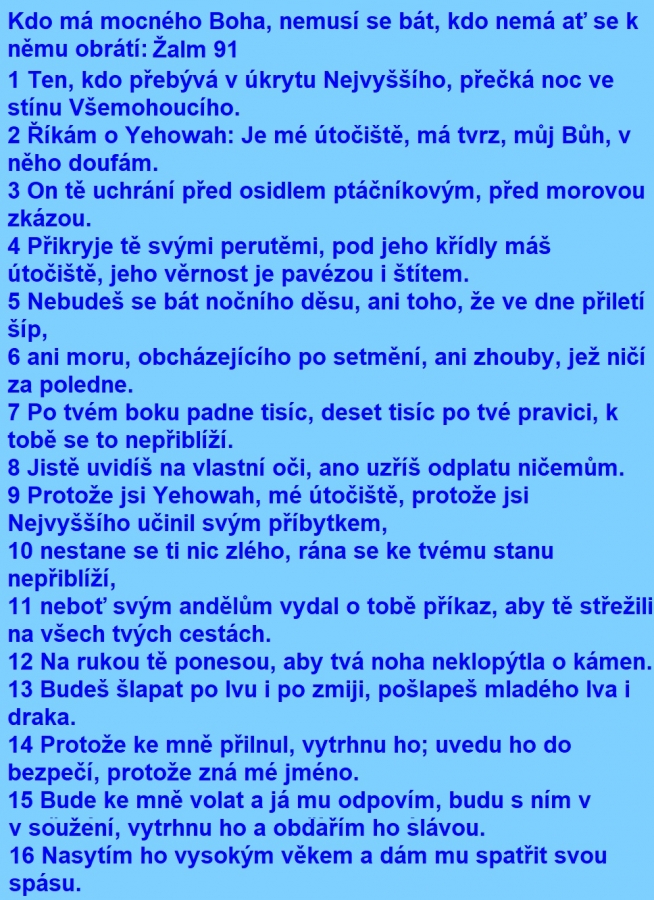 Kdo má mocného Boha, nemusí se bát, kdo nemá ať se k němu obrátí: Žalm 91
1 Ten, kdo přebývá v úkrytu Nejvyššího, přečká noc ve stínu Všemohoucího.
2 Říkám o Yehowah: Je mé útočiště, má tvrz, můj Bůh, v něho doufám.
3 On tě uchrání před osidlem ptáčníkovým, před morovou zkázou.
4 Přikryje tě svými perutěmi, pod jeho křídly máš útočiště, jeho věrnost je pavézou i štítem.
5 Nebudeš se bát nočního děsu, ani toho, že ve dne přiletí šíp,
6 ani moru, obcházejícího po setmění, ani zhouby, jež ničí za poledne.
7 Po tvém boku padne tisíc, deset tisíc po tvé pravici, k tobě se to nepřiblíží.
8 Jistě uvidíš na vlastní oči, ano uzříš odplatu ničemům.
9 Protože jsi Yehowah, mé útočiště, protože jsi Nejvyššího učinil svým příbytkem,
10 nestane se ti nic zlého, rána se ke tvému stanu nepřiblíží,
11 neboť svým andělům vydal o tobě příkaz, aby tě střežili na všech tvých cestách.
12 Na rukou tě ponesou, aby tvá noha neklopýtla o kámen.
13 Budeš šlapat po lvu i po zmiji, pošlapeš mladého lva i draka.
14 Protože ke mně přilnul, vytrhnu ho; uvedu ho do bezpečí, protože zná mé jméno.
15 Bude ke mně volat a já mu odpovím, budu s ním v v soužení, vytrhnu ho a obdařím ho slávou.
16 Nasytím ho vysokým věkem a dám mu spatřit svou spásu.